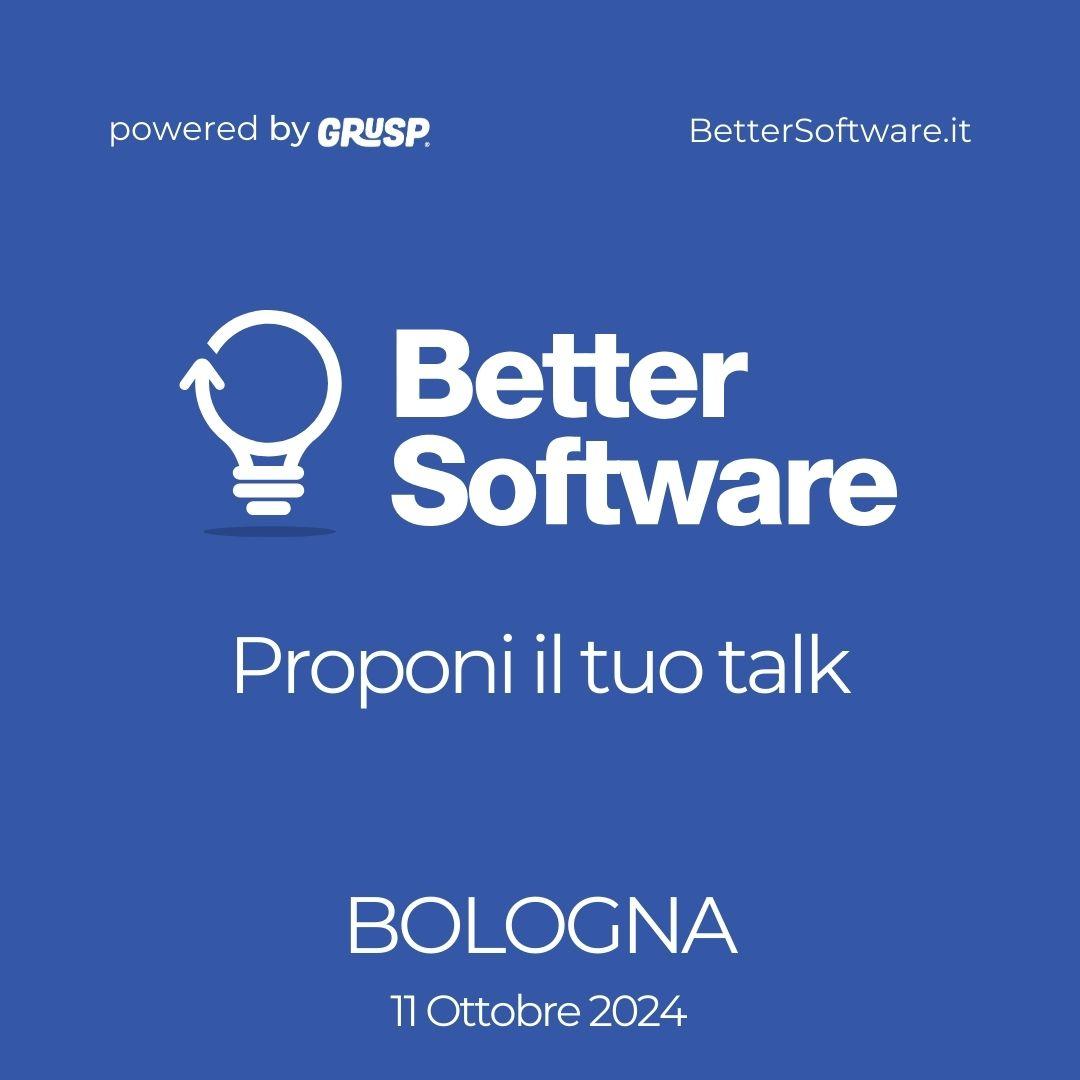 powered by GRUSP

BetterSoftware.it

Better Software

Proponi il tuo talk

BOLOGNA

11 Ottobre 2024